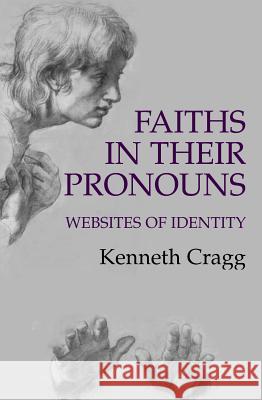 FAITHS IN THEIR PRONOUNS

WEBSITES OF IDENTITY

Kenneth Cragg

Kraina Książek